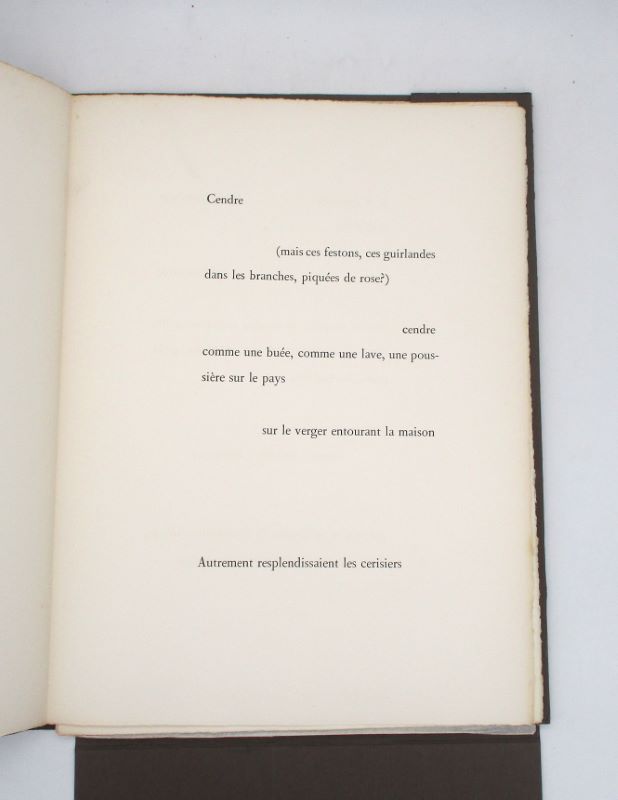 Cendre

(mais ces festons, ces guirlandes dans les branches, piquées de rose?)

cendre
comme une buée, comme une lave, une poussière sur le pays

sur le verger entourant la maison

Autrement resplendissaient les cerisiers